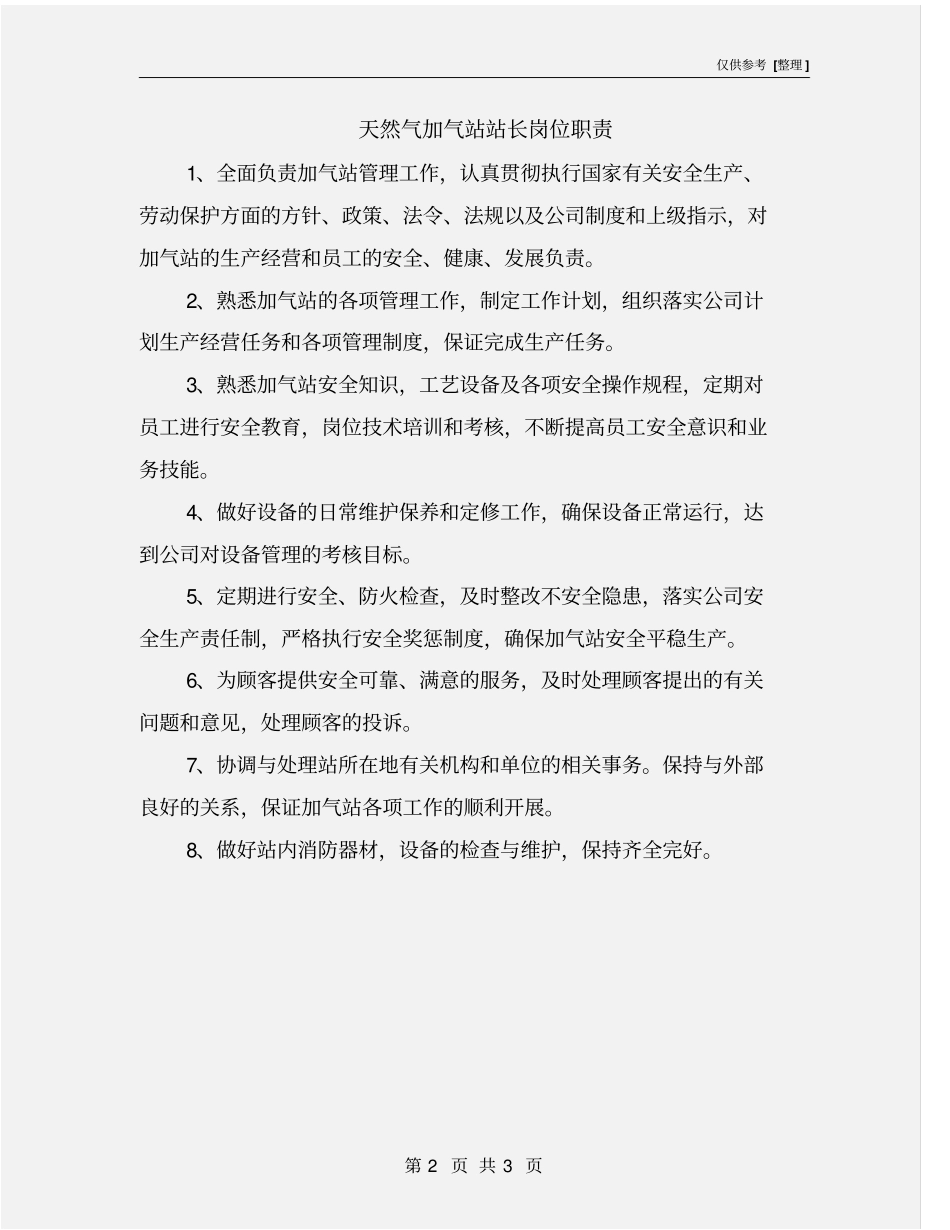 仅供参考 [整理]

天然气加气站站长岗位职责

1、全面负责加气站管理工作，认真贯彻执行国家有关安全生产、劳动保护方面的方针、政策、法令、法规以及公司制度和上级指示，对加气站的生产经营和员工的安全、健康、发展负责。

2、熟悉加气站的各项管理工作，制定工作计划，组织落实公司计划生产经营任务和各项管理制度，保证完成生产任务。

3、熟悉加气站安全知识，工艺设备及各项安全操作规程，定期对员工进行安全教育，岗位技术培训和考核，不断提高员工安全意识和业务技能。

4、做好设备的日常维护保养和定修工作，确保设备正常运行，达到公司对设备管理的考核目标。

5、定期进行安全、防火检查，及时整改不安全隐患，落实公司安全生产责任制，严格执行安全奖惩制度，确保加气站安全平稳生产。

6、为顾客提供安全可靠、满意的服务，及时处理顾客提出的有关问题和意见，处理顾客的投诉。

7、协调与处理站所在地有关机构和单位的相关事务。保持与外部良好的关系，保证加气站各项工作的顺利开展。

8、做好站内消防器材，设备的检查与维护，保持齐全完好。

第 2 页 共 3 页